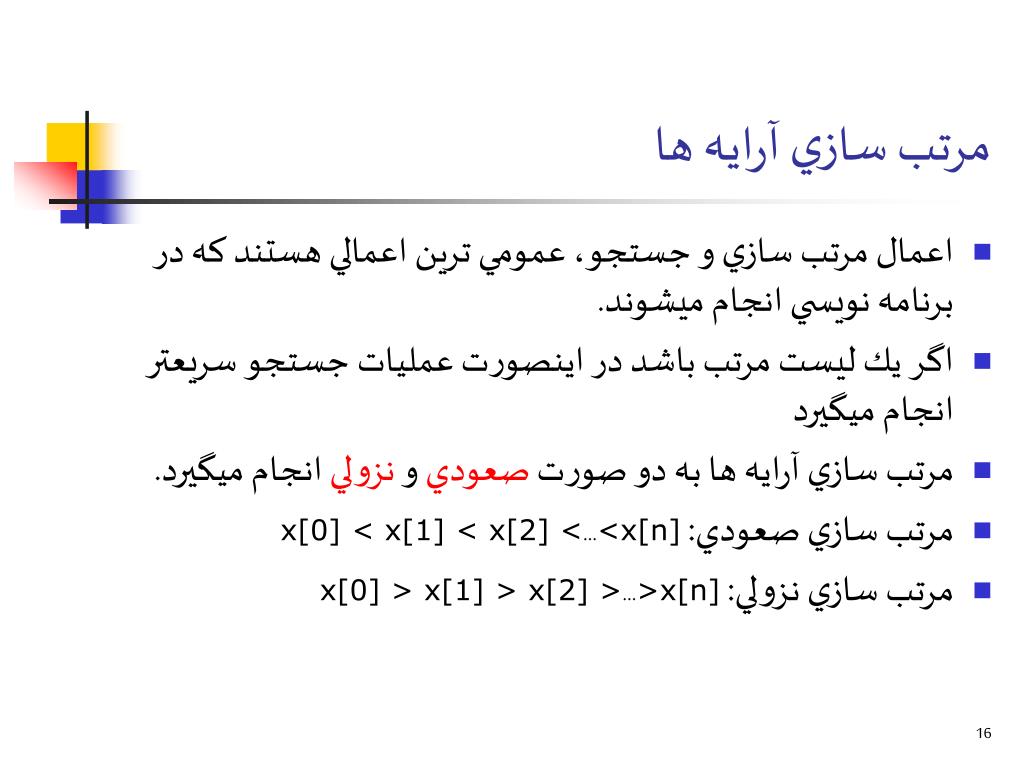 مرتب سازي آرايه ها

اعمال مرتب سازي و جستجو، عمومي ترين اعمالي هستند كه در برنامه نويسي انجام ميشوند.

اگر يك ليست مرتب باشد در اينصورت عمليات جستجو سريعتر انجام ميگيرد

مرتب سازي آرايه ها به دو صورت صعودي و نزولي انجام ميگيرد.

مرتب سازي صعودي: x[0] < x[1] < x[2] <…<x[n]

مرتب سازي نزولي: x[0] > x[1] > x[2] >…>x[n]

16